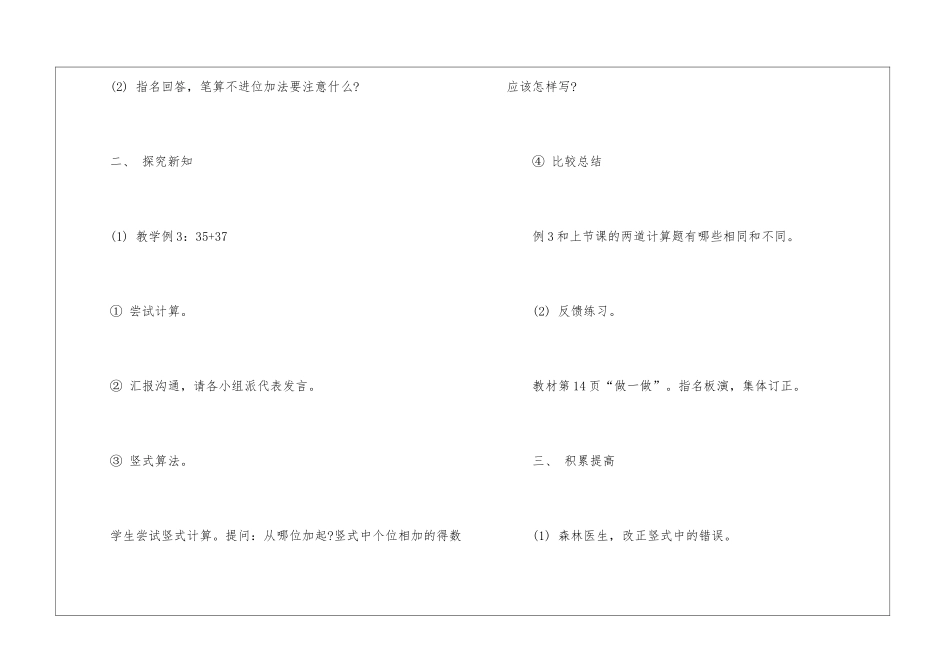 (2) 指名回答，笔算不进位加法要注意什么?

二、 探究新知

(1) 教学例3：35+37

① 尝试计算。

② 汇报沟通，请各小组派代表发言。

③ 竖式算法。

学生尝试竖式计算。提问：从哪位加起?竖式中个位相加的得数

应该怎样写?

④ 比较总结

例3和上节课的两道计算题有哪些相同和不同。

(2) 反馈练习。

教材第14页“做一做”。指名板演，集体订正。

三、 积累提高

(1) 森林医生，改正竖式中的错误。